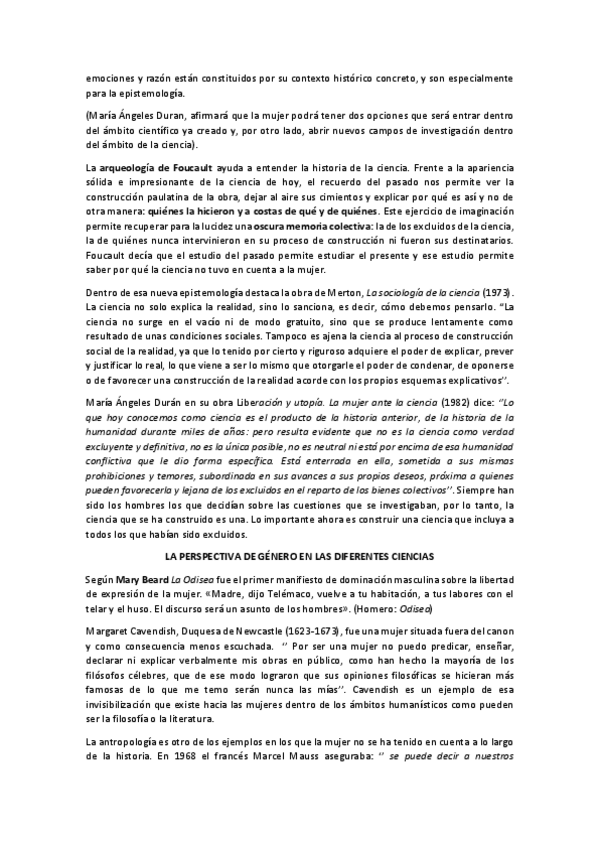 emociones y razón están constituidos por su contexto histórico concreto, y son especialmente para la epistemología.

(María Ángeles Duran, afirmará que la mujer podrá tener dos opciones que será entrar dentro del ámbito científico ya creado y, por otro lado, abrir nuevos campos de investigación dentro del ámbito de la ciencia).

La arqueología de Foucault ayuda a entender la historia de la ciencia. Frente a la apariencia sólida e impresionante de la ciencia de hoy, el recuerdo del pasado nos permite ver la construcción paulatina de la obra, dejar al aire sus cimientos y explicar por qué es así y no de otra manera: quiénes la hicieron y a costas de qué y de quiénes. Este ejercicio de imaginación permite recuperar para la lucidez una oscura memoria colectiva: la de los excluidos de la ciencia, la de quiénes nunca intervinieron en su proceso de construcción ni fueron sus destinatarios. Foucault decía que el estudio del pasado permite estudiar el presente y ese estudio permite saber por qué la ciencia no tuvo en cuenta a la mujer.

Dentro de esa nueva epistemología destaca la obra de Merton, La sociología de la ciencia (1973). La ciencia no solo explica la realidad, sino lo sanciona, es decir, cómo debemos pensarlo. "La ciencia no surge en el vacío ni de modo gratuito, sino que se produce lentamente como resultado de unas condiciones sociales. Tampoco es ajena la ciencia al proceso de construcción social de la realidad, ya que lo tenido por cierto y riguroso adquiere el poder de explicar, prever y justificar lo real, lo que viene a ser lo mismo que otorgarle el poder de condenar, de oponerse o de favorecer una construcción de la realidad acorde con los propios esquemas explicativos''.

María Ángeles Durán en su obra Liberación y utopía. La mujer ante la ciencia (1982) dice: "Lo que hoy conocemos como ciencia es el producto de la historia anterior, de la historia de la humanidad durante miles de años: pero resulta evidente que no es la ciencia como verdad excluyente y definitiva, no es la única posible, no es neutral ni está por encima de esa humanidad conflictiva que le dio forma específica. Está enterrada en ella, sometida a sus mismas prohibiciones y temores, subordinada en sus avances a sus propios deseos, próxima a quienes pueden favorecerla y lejana de los excluidos en el reparto de los bienes colectivos''. Siempre han sido los hombres los que decidían sobre las cuestiones que se investigaban, por lo tanto, la ciencia que se ha construido es una. Lo importante ahora es construir una ciencia que incluya a todos los que habían sido excluidos.

LA PERSPECTIVA DE GÉNERO EN LAS DIFERENTES CIENCIAS

Según Mary Beard La Odisea fue el primer manifiesto de dominación masculina sobre la libertad de expresión de la mujer. «Madre, dijo Telémaco, vuelve a tu habitación, a tus labores con el telar y el huso. El discurso será un asunto de los hombres». (Homero: Odisea)

Margaret Cavendish, Duquesa de Newcastle (1623-1673), fue una mujer situada fuera del canon y como consecuencia menos escuchada. '' Por ser una mujer no puedo predicar, enseñar, declarar ni explicar verbalmente mis obras en público, como han hecho la mayoría de los filósofos célebres, que de ese modo lograron que sus opiniones filosóficas se hicieran más famosas de lo que me temo serán nunca las mías''. Cavendish es un ejemplo de esa invisibilización que existe hacia las mujeres dentro de los ámbitos humanísticos como pueden ser la filosofía o la literatura.

La antropología es otro de los ejemplos en los que la mujer no se ha tenido en cuenta a lo largo de la historia. En 1968 el francés Marcel Mauss aseguraba: '' se puede decir a nuestros